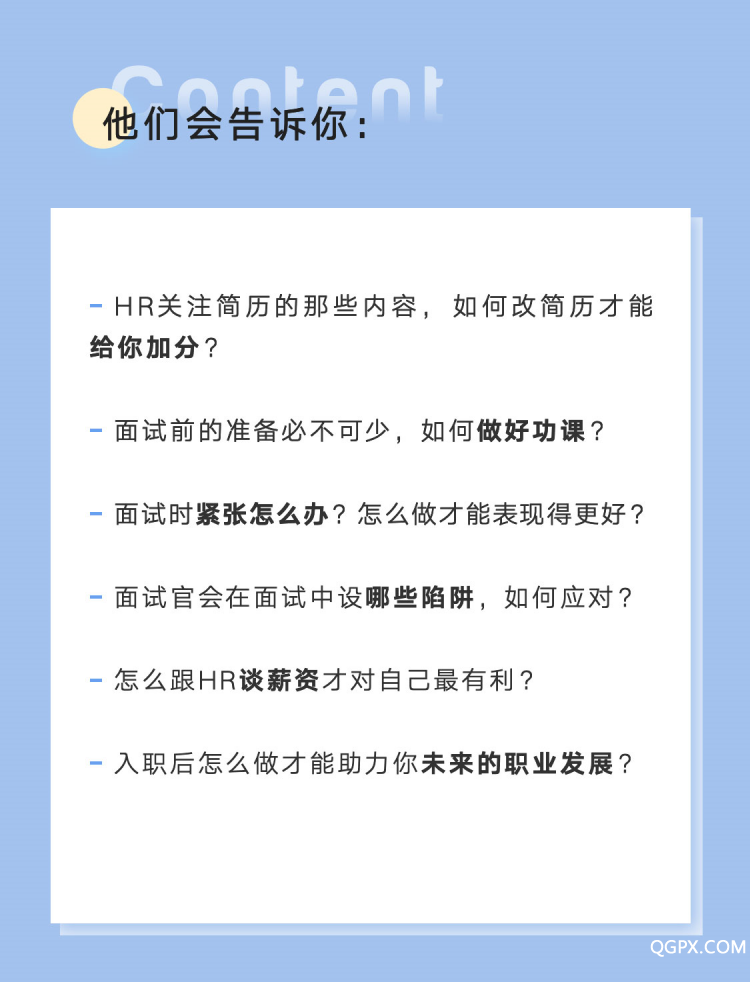 Content

他们会告诉你：

- HR关注简历的那些内容，如何改简历才能给你加分？

- 面试前的准备必不可少，如何做好功课？

- 面试时紧张怎么办？怎么做才能表现得更好？

- 面试官会在面试中设哪些陷阱，如何应对？

- 怎么跟HR谈薪资才对自己最有利？

- 入职后怎么做才能助力你未来的职业发展？

QGPX.COM